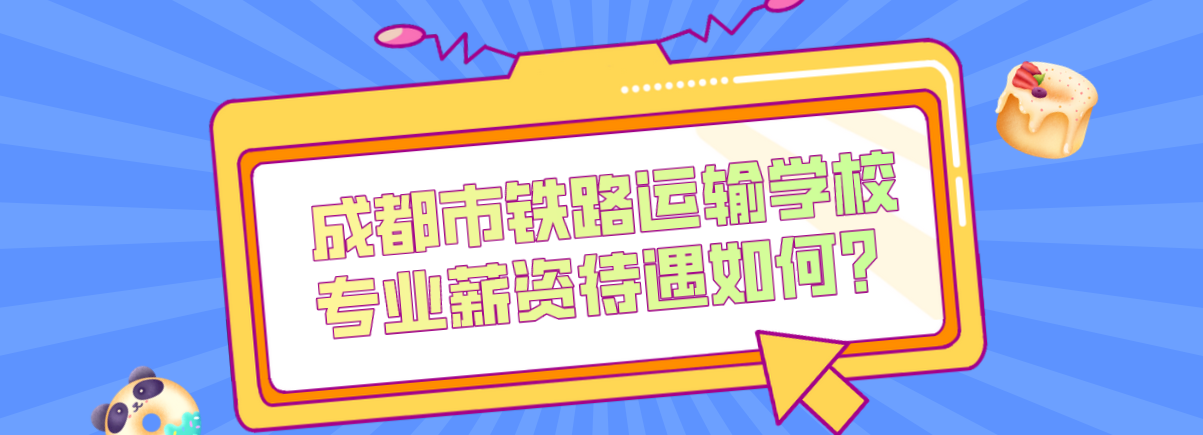 成都市铁路运输学校
专业薪资待遇如何？